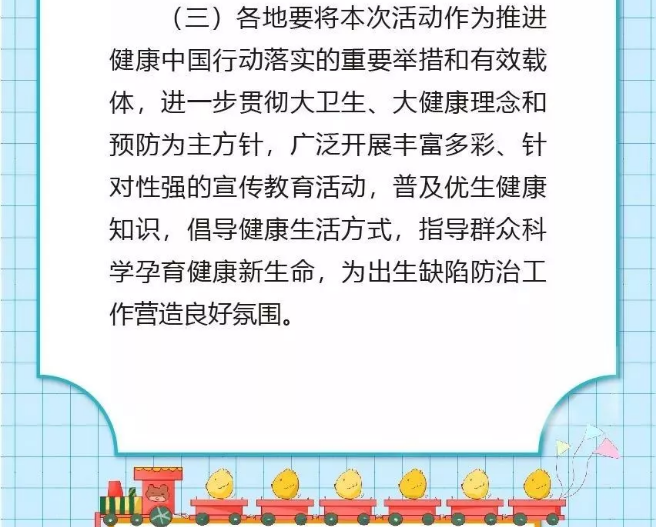 （三）各地要将本次活动作为推进健康中国行动落实的重要举措和有效载体，进一步贯彻大卫生、大健康理念和预防为主方针，广泛开展丰富多彩、针对性强的宣传教育活动，普及优生健康知识，倡导健康生活方式，指导群众科学孕育健康新生命，为出生缺陷防治工作营造良好氛围。